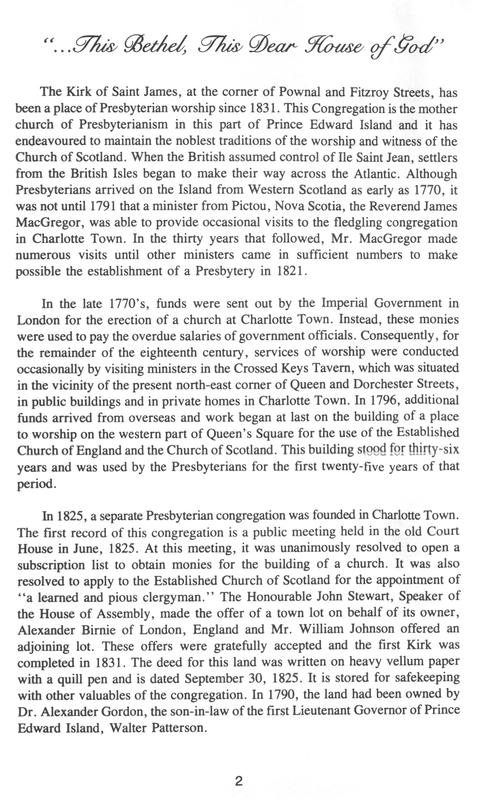 "...This Bethel, This Dear House of God"

The Kirk of Saint James, at the corner of Pownal and Fitzroy Streets, has been a place of Presbyterian worship since 1831. This Congregation is the mother church of Presbyterianism in this part of Prince Edward Island and it has endeavoured to maintain the noblest traditions of the worship and witness of the Church of Scotland. When the British assumed control of Ile Saint Jean, settlers from the British Isles began to make their way across the Atlantic. Although Presbyterians arrived on the Island from Western Scotland as early as 1770, it was not until 1791 that a minister from Pictou, Nova Scotia, the Reverend James MacGregor, was able to provide occasional visits to the fledgling congregation in Charlotte Town. In the thirty years that followed, Mr. MacGregor made numerous visits until other ministers came in sufficient numbers to make possible the establishment of a Presbytery in 1821.

In the late 1770's, funds were sent out by the Imperial Government in London for the erection of a church at Charlotte Town. Instead, these monies were used to pay the overdue salaries of government officials. Consequently, for the remainder of the eighteenth century, services of worship were conducted occasionally by visiting ministers in the Crossed Keys Tavern, which was situated in the vicinity of the present north-east corner of Queen and Dorchester Streets, in public buildings and in private homes in Charlotte Town. In 1796, additional funds arrived from overseas and work began at last on the building of a place to worship on the western part of Queen's Square for the use of the Established Church of England and the Church of Scotland. This building stood for thirty-six years and was used by the Presbyterians for the first twenty-five years of that period.

In 1825, a separate Presbyterian congregation was founded in Charlotte Town. The first record of this congregation is a public meeting held in the old Court House in June, 1825. At this meeting, it was unanimously resolved to open a subscription list to obtain monies for the building of a church. It was also resolved to apply to the Established Church of Scotland for the appointment of "a learned and pious clergyman." The Honourable John Stewart, Speaker of the House of Assembly, made the offer of a town lot on behalf of its owner, Alexander Birnie of London, England and Mr. William Johnson offered an adjoining lot. These offers were gratefully accepted and the first Kirk was completed in 1831. The deed for this land was written on heavy vellum paper with a quill pen and is dated September 30, 1825. It is stored for safekeeping with other valuables of the congregation. In 1790, the land had been owned by Dr. Alexander Gordon, the son-in-law of the first Lieutenant Governor of Prince Edward Island, Walter Patterson.

2